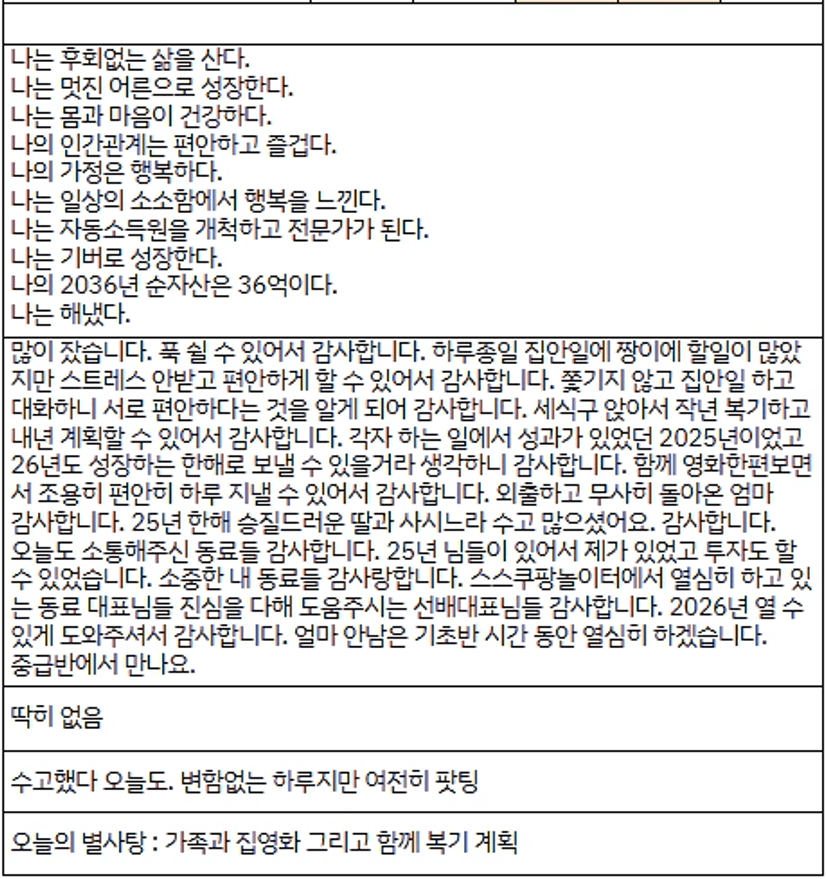 나는 후회없는 삶을 산다.
나는 멋진 어른으로 성장한다.
나는 몸과 마음이 건강하다.
나의 인간관계는 편안하고 즐겁다.
나의 가정은 행복하다.
나는 일상의 소소함에서 행복을 느낀다.
나는 자동소득원을 개척하고 전문가가 된다.
나는 기버로 성장한다.
나의 2036년 순자산은 36억이다.
나는 해냈다.

많이 잤습니다. 푹 쉴 수 있어서 감사합니다. 하루종일 집안일에 짱이에 할일이 많았지만 스트레스 안받고 편안하게 할 수 있어서 감사합니다. 쫓기지 않고 집안일 하고 대화하니 서로 편안하다는 것을 알게 되어 감사합니다. 세식구 앉아서 작년 복기하고 내년 계획할 수 있어서 감사합니다. 각자 하는 일에서 성과가 있었던 2025년이었고 26년도 성장하는 한해로 보낼 수 있을거라 생각하니 감사합니다. 함께 영화한편보면서 조용히 편안히 하루 지낼 수 있어서 감사합니다. 외출하고 무사히 돌아온 엄마 감사합니다. 25년 한해 승질드러운 딸과 사시느라 수고 많으셨어요. 감사합니다. 오늘도 소통해주신 동료들 감사합니다. 25년 님들이 있어서 제가 있었고 투자도 할 수 있었습니다. 소중한 내 동료들 감사랑합니다. 스스쿠팡놀이터에서 열심히 하고 있는 동료 대표님들 진심을 다해 도움주시는 선배대표님들 감사합니다. 2026년 열 수 있게 도와주셔서 감사합니다. 얼마 안남은 기초반 시간 동안 열심히 하겠습니다. 중급반에서 만나요.

딱히 없음

수고했다 오늘도. 변함없는 하루지만 여전히 팟팅

오늘의 별사탕 : 가족과 집영화 그리고 함께 복기 계획